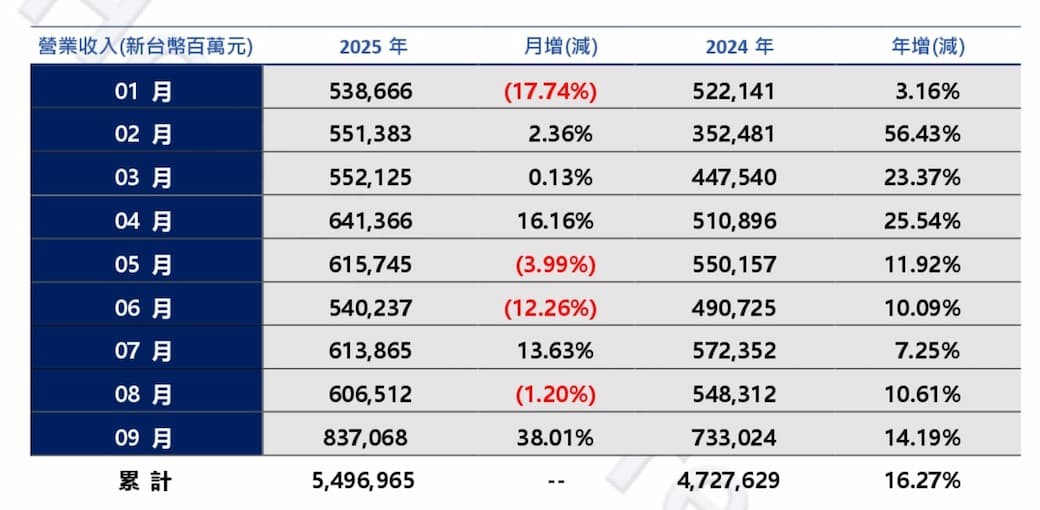 | 營業收入(新台幣百萬元) | 2025 年 | 月增(減) | 2024 年 | 年增(減) |
|---|---|---|---|---|
| 01 月 | 538,666 | (17.74%) | 522,141 | 3.16% |
| 02 月 | 551,383 | 2.36% | 352,481 | 56.43% |
| 03 月 | 552,125 | 0.13% | 447,540 | 23.37% |
| 04 月 | 641,366 | 16.16% | 510,896 | 25.54% |
| 05 月 | 615,745 | (3.99%) | 550,157 | 11.92% |
| 06 月 | 540,237 | (12.26%) | 490,725 | 10.09% |
| 07 月 | 613,865 | 13.63% | 572,352 | 7.25% |
| 08 月 | 606,512 | (1.20%) | 548,312 | 10.61% |
| 09 月 | 837,068 | 38.01% | 733,024 | 14.19% |
| 累 計 | 5,496,965 | -- | 4,727,629 | 16.27% |